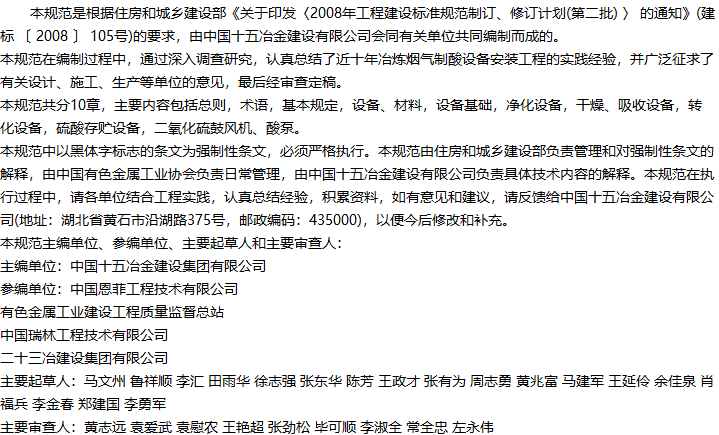 本规范是根据住房和城乡建设部《关于印发〈2008年工程建设标准规范制订、修订计划(第二批)〉的通知》(建标〔2008〕105号)的要求，由中国十五冶金建设有限公司会同有关单位共同编制而成的。

本规范在编制过程中，通过深入调查研究，认真总结了近十年冶炼烟气制酸设备安装工程的实践经验，并广泛征求了有关设计、施工、生产等单位的意见，最后经审查定稿。

本规范共分10章，主要内容包括总则，术语，基本规定，设备、材料，设备基础，净化设备，干燥、吸收设备，转化设备，硫酸存贮设备，二氧化硫鼓风机、酸泵。

本规范中以黑体字标志的条文为强制性条文，必须严格执行。本规范由住房和城乡建设部负责管理和对强制性条文的解释，由中国有色金属工业协会负责日常管理，由中国十五冶金建设有限公司负责具体技术内容的解释。本规范在执行过程中，请各单位结合工程实践，认真总结经验，积累资料，如有意见和建议，请反馈给中国十五冶金建设有限公司(地址：湖北省黄石市沿湖路375号，邮政编码：435000)，以便今后修改和补充。

本规范主编单位、参编单位、主要起草人和主要审查人：

主编单位：中国十五冶金建设集团有限公司

参编单位：中国恩菲工程技术有限公司

有色金属工业建设工程质量监督总站

中国瑞林工程技术有限公司

二十三冶建设集团有限公司

主要起草人：马文州 鲁祥顺 李汇 田雨华 徐志强 张东华 陈芳 王政才 张有为 周志勇 黄兆富 马建军 王延伶 余佳泉 肖福兵 李金春 郑建国 李勇军

主要审查人：黄志远 袁爱武 袁慰农 王艳超 张劲松 毕可顺 李淑全 常全忠 左永伟